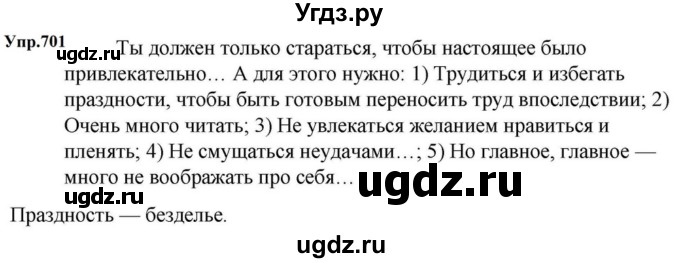 Угдз.ру

Упр.701 ugdz.ru Ты должен только стараться, чтобы настоящее было привлекательно… А для этого нужно: 1) Трудиться и избегать праздности, чтобы быть готовым переносить труд впоследствии; 2) Очень много читать; 3) Не увлекаться желанием нравиться и пленять; 4) Не смущаться неудачами…; 5) Но главное, главное — много не воображать про себя… ugdz.ru

ugdz.ru

Праздность — безделье.

ugdz.ru